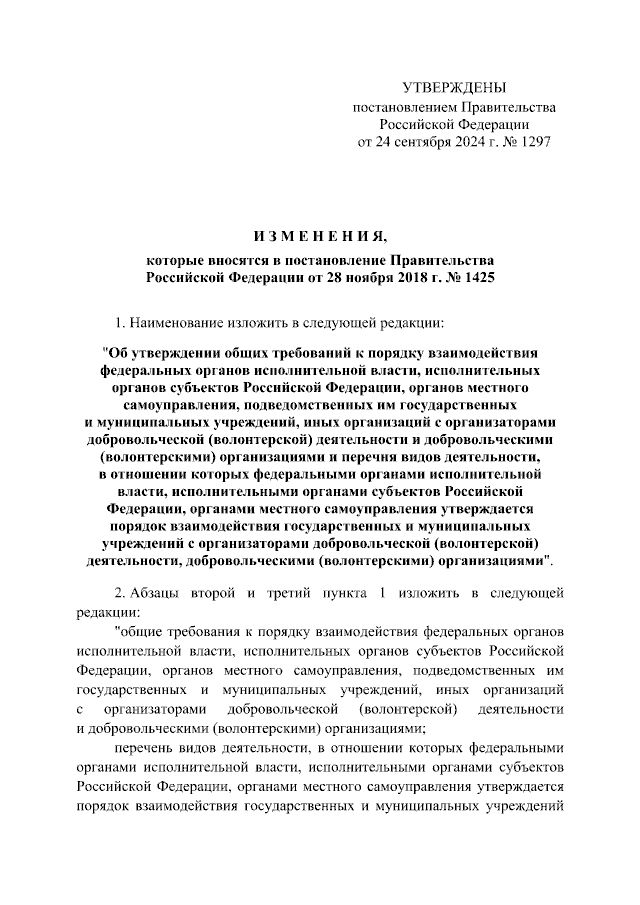 УТВЕРЖДЕНЫ
постановлением Правительства
Российской Федерации
от 24 сентября 2024 г. № 1297

И З М Е Н Е Н И Я,

которые вносятся в постановление Правительства Российской Федерации от 28 ноября 2018 г. № 1425

1. Наименование изложить в следующей редакции:

"Об утверждении общих требований к порядку взаимодействия федеральных органов исполнительной власти, исполнительных органов субъектов Российской Федерации, органов местного самоуправления, подведомственных им государственных и муниципальных учреждений, иных организаций с организаторами добровольческой (волонтерской) деятельности и добровольческими (волонтерскими) организациями и перечня видов деятельности, в отношении которых федеральными органами исполнительной власти, исполнительными органами субъектов Российской Федерации, органами местного самоуправления утверждается порядок взаимодействия государственных и муниципальных учреждений с организаторами добровольческой (волонтерской) деятельности, добровольческими (волонтерскими) организациями".

2. Абзацы второй и третий пункта 1 изложить в следующей редакции:

"общие требования к порядку взаимодействия федеральных органов исполнительной власти, исполнительных органов субъектов Российской Федерации, органов местного самоуправления, подведомственных им государственных и муниципальных учреждений, иных организаций с организаторами добровольческой (волонтерской) деятельности и добровольческими (волонтерскими) организациями;

перечень видов деятельности, в отношении которых федеральными органами исполнительной власти, исполнительными органами субъектов Российской Федерации, органами местного самоуправления утверждается порядок взаимодействия государственных и муниципальных учреждений